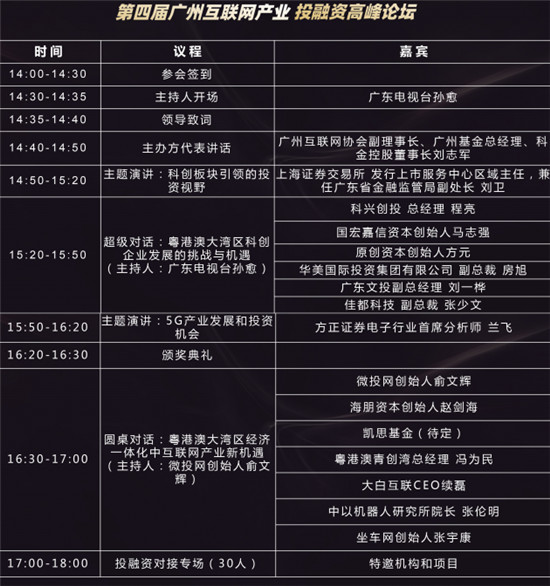 第四届广州互联网产业 投融资高峰论坛

| 时间 | 议程 | 嘉宾 |
|---|---|---|
| 14:00-14:30 | 参会签到 | |
| 14:30-14:35 | 主持人开场 | 广东电视台孙愈 |
| 14:35-14:40 | 领导致词 | |
| 14:40-14:50 | 主办方代表讲话 | 广州互联网协会副理事长、广州基金总经理、科金控股董事长刘志军 |
| 14:50-15:20 | 主题演讲：科创板块引领的投资视野 | 上海证券交易所 发行上市服务中心区域主任，兼任广东省金融监管局副处长 刘卫 |
| 15:20-15:50 | 超级对话：粤港澳大湾区科创企业发展的挑战与机遇（主持人：广东电视台孙愈） | 科兴创投 总经理 程亮 |
| | | 国宏嘉信资本创始人马志强 |
| | | 原创资本创始人方元 |
| | | 华美国际投资集团有限公司 副总裁 房旭 |
| | | 广东文投副总经理 刘一桦 |
| | | 佳都科技 副总裁 张少文 |
| 15:50-16:20 | 主题演讲：5G产业发展和投资机会 | 方正证券电子行业首席分析师 兰飞 |
| 16:20-16:30 | 颁奖典礼 | |
| 16:30-17:00 | 圆桌对话：粤港澳大湾区经济一体化中互联网产业新机遇（主持人：微投网创始人俞文辉） | 微投网创始人俞文辉 |
| | | 海朋资本创始人赵剑海 |
| | | 凯思基金（待定） |
| | | 粤港澳青创湾总经理 冯为民 |
| | | 大白互联CEO续磊 |
| | | 中以机器人研究所院长 张伦明 |
| | | 坐车网创始人张宇康 |
| 17:00-18:00 | 投融资对接专场（30人） | 特邀机构和项目 |